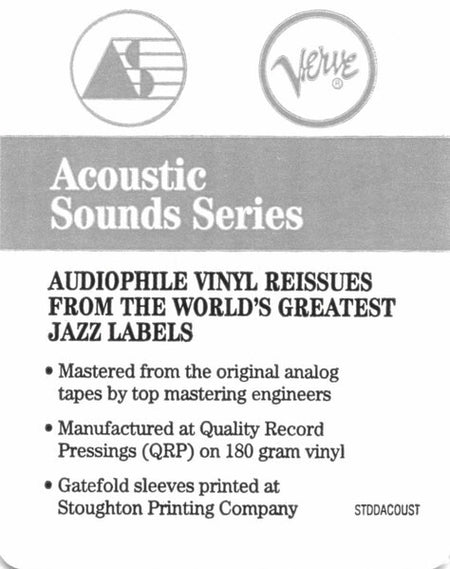 Verve®

Acoustic Sounds Series

AUDIOPHILE VINYL REISSUES FROM THE WORLD'S GREATEST JAZZ LABELS

• Mastered from the original analog tapes by top mastering engineers

• Manufactured at Quality Record Pressings (QRP) on 180 gram vinyl

• Gatefold sleeves printed at Stoughton Printing Company

STDDACOUST